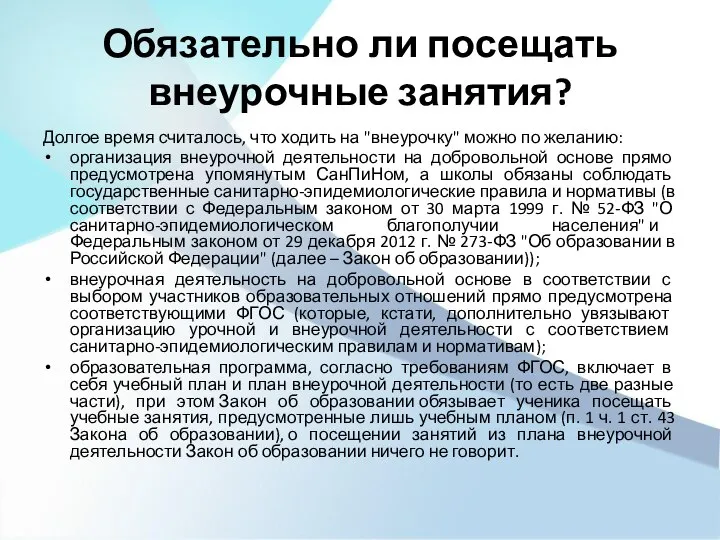 Обязательно ли посещать внеурочные занятия?

Долгое время считалось, что ходить на "внеурочку" можно по желанию:

• организация внеурочной деятельности на добровольной основе прямо предусмотрена упомянутым СанПиНом, а школы обязаны соблюдать государственные санитарно-эпидемиологические правила и нормативы (в соответствии с Федеральным законом от 30 марта 1999 г. № 52-ФЗ "О санитарно-эпидемиологическом благополучии населения" и Федеральным законом от 29 декабря 2012 г. № 273-ФЗ "Об образовании в Российской Федерации" (далее – Закон об образовании));

• внеурочная деятельность на добровольной основе в соответствии с выбором участников образовательных отношений прямо предусмотрена соответствующими ФГОС (которые, кстати, дополнительно увязывают организацию урочной и внеурочной деятельности с соответствием санитарно-эпидемиологическим правилам и нормативам);

• образовательная программа, согласно требованиям ФГОС, включает в себя учебный план и план внеурочной деятельности (то есть две разные части), при этом Закон об образовании обязывает ученика посещать учебные занятия, предусмотренные лишь учебным планом (п. 1 ч. 1 ст. 43 Закона об образовании), о посещении занятий из плана внеурочной деятельности Закон об образовании ничего не говорит.